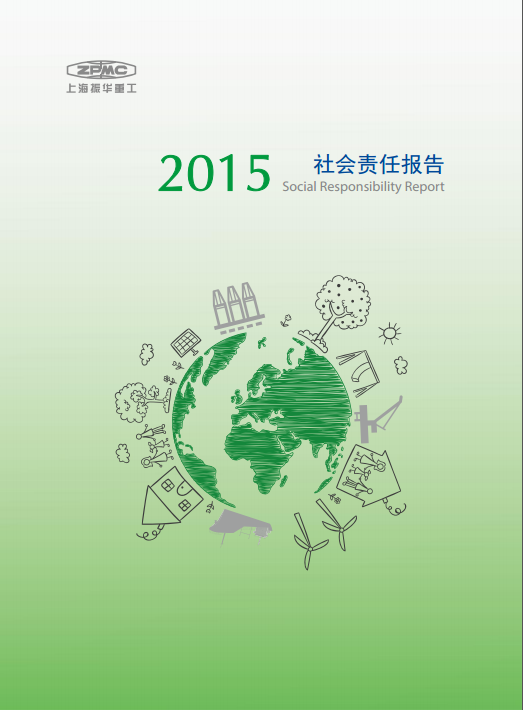 ZPMC
上海振华重工

2015 社会责任报告
Social Responsibility Report